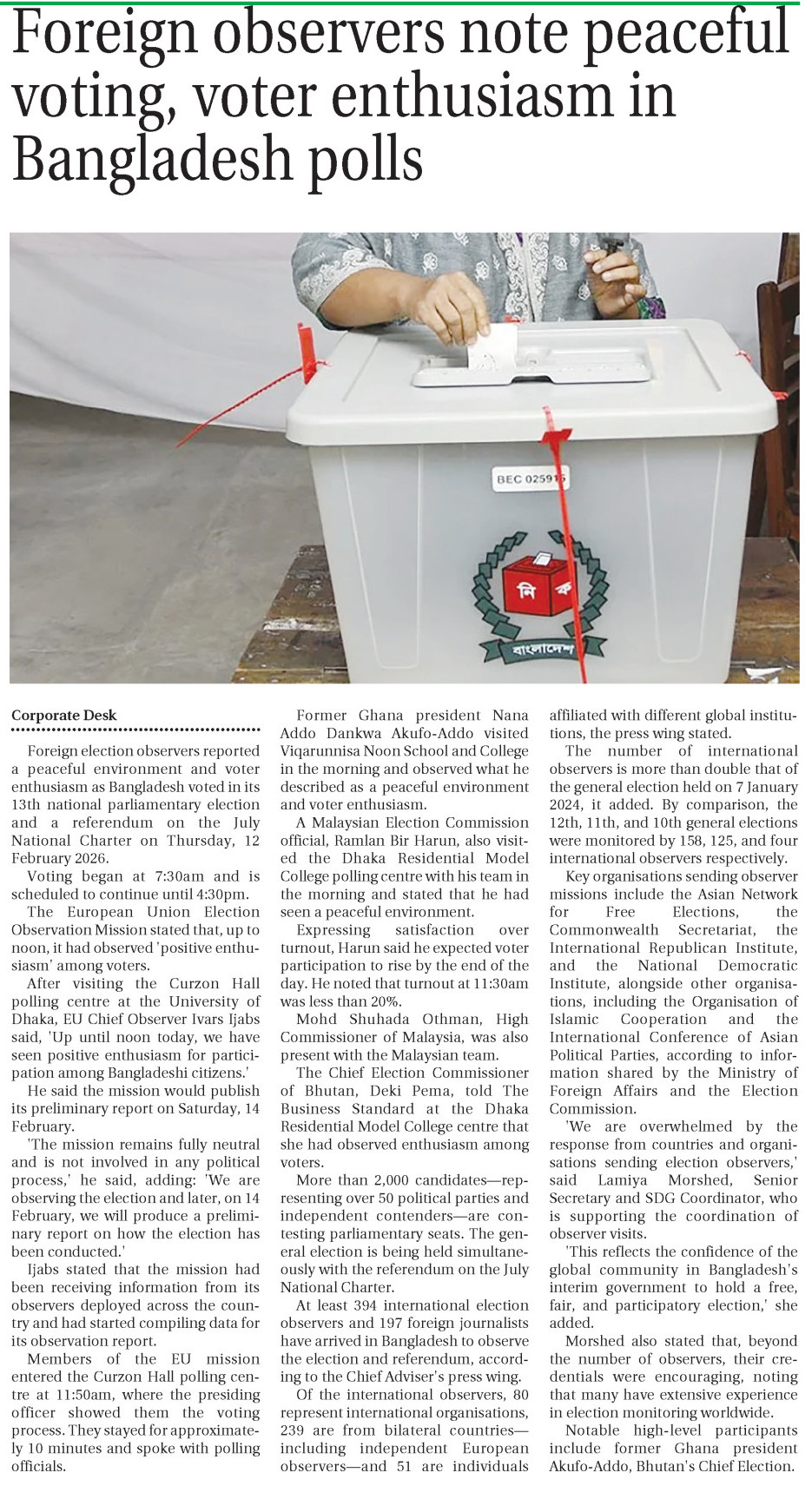 Foreign observers note peaceful voting, voter enthusiasm in Bangladesh polls

BEC 025915

নি ক

বাংলাদেশ

Corporate Desk

Foreign election observers reported a peaceful environment and voter enthusiasm as Bangladesh voted in its 13th national parliamentary election and a referendum on the July National Charter on Thursday, 12 February 2026.

Voting began at 7:30am and is scheduled to continue until 4:30pm.

The European Union Election Observation Mission stated that, up to noon, it had observed 'positive enthusiasm' among voters.

After visiting the Curzon Hall polling centre at the University of Dhaka, EU Chief Observer Ivars Ijabs said, 'Up until noon today, we have seen positive enthusiasm for participation among Bangladeshi citizens.'

He said the mission would publish its preliminary report on Saturday, 14 February.

'The mission remains fully neutral and is not involved in any political process,' he said, adding: 'We are observing the election and later, on 14 February, we will produce a preliminary report on how the election has been conducted.'

Ijabs stated that the mission had been receiving information from its observers deployed across the country and had started compiling data for its observation report.

Members of the EU mission entered the Curzon Hall polling centre at 11:50am, where the presiding officer showed them the voting process. They stayed for approximately 10 minutes and spoke with polling officials.

Former Ghana president Nana Addo Dankwa Akufo-Addo visited Viqarunnisa Noon School and College in the morning and observed what he described as a peaceful environment and voter enthusiasm.

A Malaysian Election Commission official, Ramlan Bir Harun, also visited the Dhaka Residential Model College polling centre with his team in the morning and stated that he had seen a peaceful environment.

Expressing satisfaction over turnout, Harun said he expected voter participation to rise by the end of the day. He noted that turnout at 11:30am was less than 20%.

Mohd Shuhada Othman, High Commissioner of Malaysia, was also present with the Malaysian team.

The Chief Election Commissioner of Bhutan, Deki Pema, told The Business Standard at the Dhaka Residential Model College centre that she had observed enthusiasm among voters.

More than 2,000 candidates—representing over 50 political parties and independent contenders—are contesting parliamentary seats. The general election is being held simultaneously with the referendum on the July National Charter.

At least 394 international election observers and 197 foreign journalists have arrived in Bangladesh to observe the election and referendum, according to the Chief Adviser's press wing.

Of the international observers, 80 represent international organisations, 239 are from bilateral countries—including independent European observers—and 51 are individuals affiliated with different global institutions, the press wing stated.

The number of international observers is more than double that of the general election held on 7 January 2024, it added. By comparison, the 12th, 11th, and 10th general elections were monitored by 158, 125, and four international observers respectively.

Key organisations sending observer missions include the Asian Network for Free Elections, the Commonwealth Secretariat, the International Republican Institute, and the National Democratic Institute, alongside other organisations, including the Organisation of Islamic Cooperation and the International Conference of Asian Political Parties, according to information shared by the Ministry of Foreign Affairs and the Election Commission.

'We are overwhelmed by the response from countries and organisations sending election observers,' said Lamiya Morshed, Senior Secretary and SDG Coordinator, who is supporting the coordination of observer visits.

'This reflects the confidence of the global community in Bangladesh's interim government to hold a free, fair, and participatory election,' she added.

Morshed also stated that, beyond the number of observers, their credentials were encouraging, noting that many have extensive experience in election monitoring worldwide.

Notable high-level participants include former Ghana president Akufo-Addo, Bhutan's Chief Election.